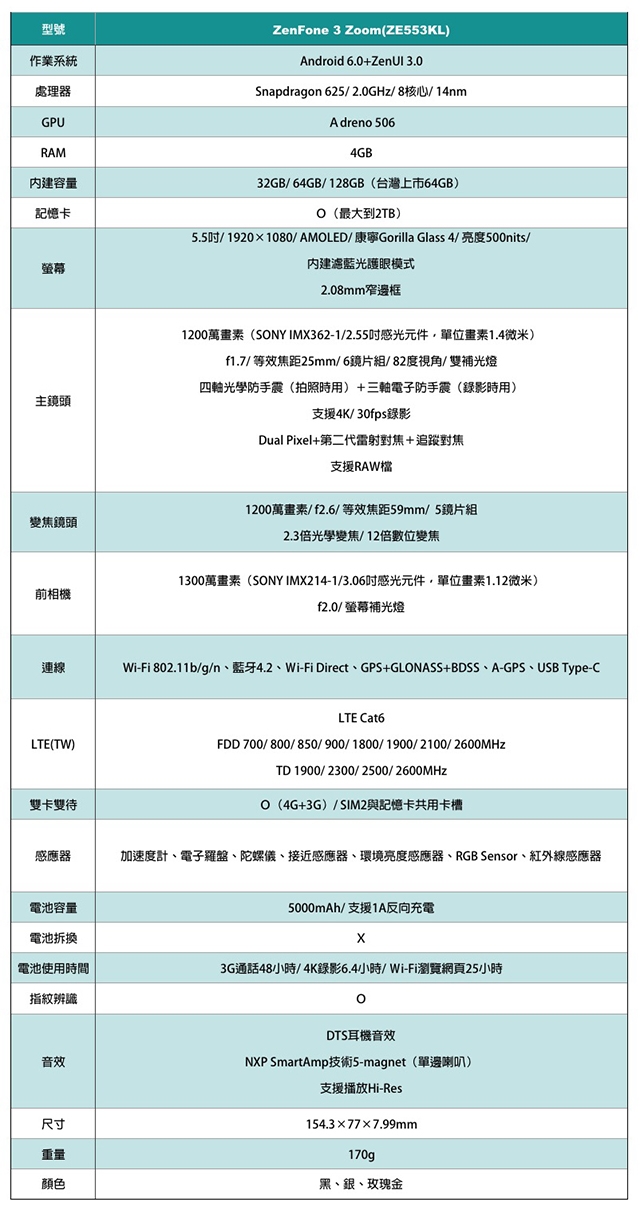 | 型號 | ZenFone 3 Zoom(ZE553KL) |
|---|---|
| 作業系統 | Android 6.0+ZenUI 3.0 |
| 處理器 | Snapdragon 625/ 2.0GHz/ 8核心/ 14nm |
| GPU | A dreno 506 |
| RAM | 4GB |
| 內建容量 | 32GB/ 64GB/ 128GB（台灣上市64GB） |
| 記憶卡 | O（最大到2TB） |
| 螢幕 | 5.5吋/ 1920×1080/ AMOLED/ 康寧Gorilla Glass 4/ 亮度500nits/ 內建濾藍光護眼模式 2.08mm窄邊框 |
| 主鏡頭 | 1200萬畫素（SONY IMX362-1/2.55吋感光元件，單位畫素1.4微米） f1.7/ 等效焦距25mm/ 6鏡片組/ 82度視角/ 雙補光燈 四軸光學防手震（拍照時用）＋三軸電子防手震（錄影時用） 支援4K/ 30fps錄影 Dual Pixel+第二代雷射對焦＋追蹤對焦 支援RAW檔 |
| 變焦鏡頭 | 1200萬畫素/ f2.6/ 等效焦距59mm/ 5鏡片組 2.3倍光學變焦/ 12倍數位變焦 |
| 前相機 | 1300萬畫素（SONY IMX214-1/3.06吋感光元件，單位畫素1.12微米） f2.0/ 螢幕補光燈 |
| 連線 | Wi-Fi 802.11b/g/n、藍牙4.2、Wi-Fi Direct、GPS+GLONASS+BDSS、A-GPS、USB Type-C |
| LTE(TW) | LTE Cat6 FDD 700/ 800/ 850/ 900/ 1800/ 1900/ 2100/ 2600MHz TD 1900/ 2300/ 2500/ 2600MHz |
| 雙卡雙待 | O（4G+3G）/ SIM2與記憶卡共用卡槽 |
| 感應器 | 加速度計、電子羅盤、陀螺儀、接近感應器、環境亮度感應器、RGB Sensor、紅外線感應器 |
| 電池容量 | 5000mAh/ 支援1A反向充電 |
| 電池拆換 | X |
| 電池使用時間 | 3G通話48小時/ 4K錄影6.4小時/ Wi-Fi瀏覽網頁25小時 |
| 指紋辨識 | O |
| 音效 | DTS耳機音效 NXP SmartAmp技術5-magnet（單邊喇叭） 支援播放Hi-Res |
| 尺寸 | 154.3×77×7.99mm |
| 重量 | 170g |
| 顏色 | 黑、銀、玫瑰金 |